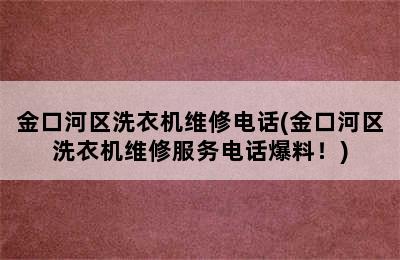 金口河区洗衣机维修电话(金口河区洗衣机维修服务电话爆料！)